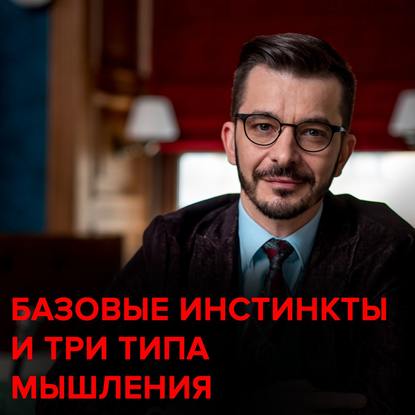 БАЗОВЫЕ ИНСТИНКТЫ И ТРИ ТИПА МЫШЛЕНИЯ